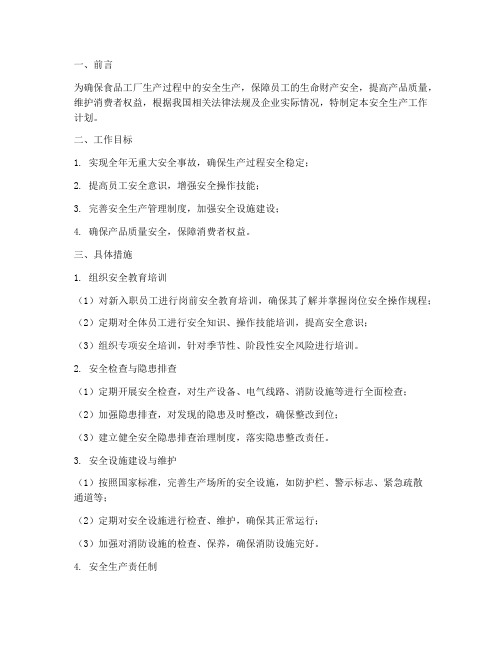 一、前言

为确保食品工厂生产过程中的安全生产，保障员工的生命财产安全，提高产品质量，维护消费者权益，根据我国相关法律法规及企业实际情况，特制定本安全生产工作计划。

二、工作目标

1. 实现全年无重大安全事故，确保生产过程安全稳定；

2. 提高员工安全意识，增强安全操作技能；

3. 完善安全生产管理制度，加强安全设施建设；

4. 确保产品质量安全，保障消费者权益。

三、具体措施

1. 组织安全教育培训

（1）对新入职员工进行岗前安全教育培训，确保其了解并掌握岗位安全操作规程；

（2）定期对全体员工进行安全知识、操作技能培训，提高安全意识；

（3）组织专项安全培训，针对季节性、阶段性安全风险进行培训。

2. 安全检查与隐患排查

（1）定期开展安全检查，对生产设备、电气线路、消防设施等进行全面检查；

（2）加强隐患排查，对发现的隐患及时整改，确保整改到位；

（3）建立健全安全隐患排查治理制度，落实隐患整改责任。

3. 安全设施建设与维护

（1）按照国家标准，完善生产场所的安全设施，如防护栏、警示标志、紧急疏散通道等；

（2）定期对安全设施进行检查、维护，确保其正常运行；

（3）加强对消防设施的检查、保养，确保消防设施完好。

4. 安全生产责任制